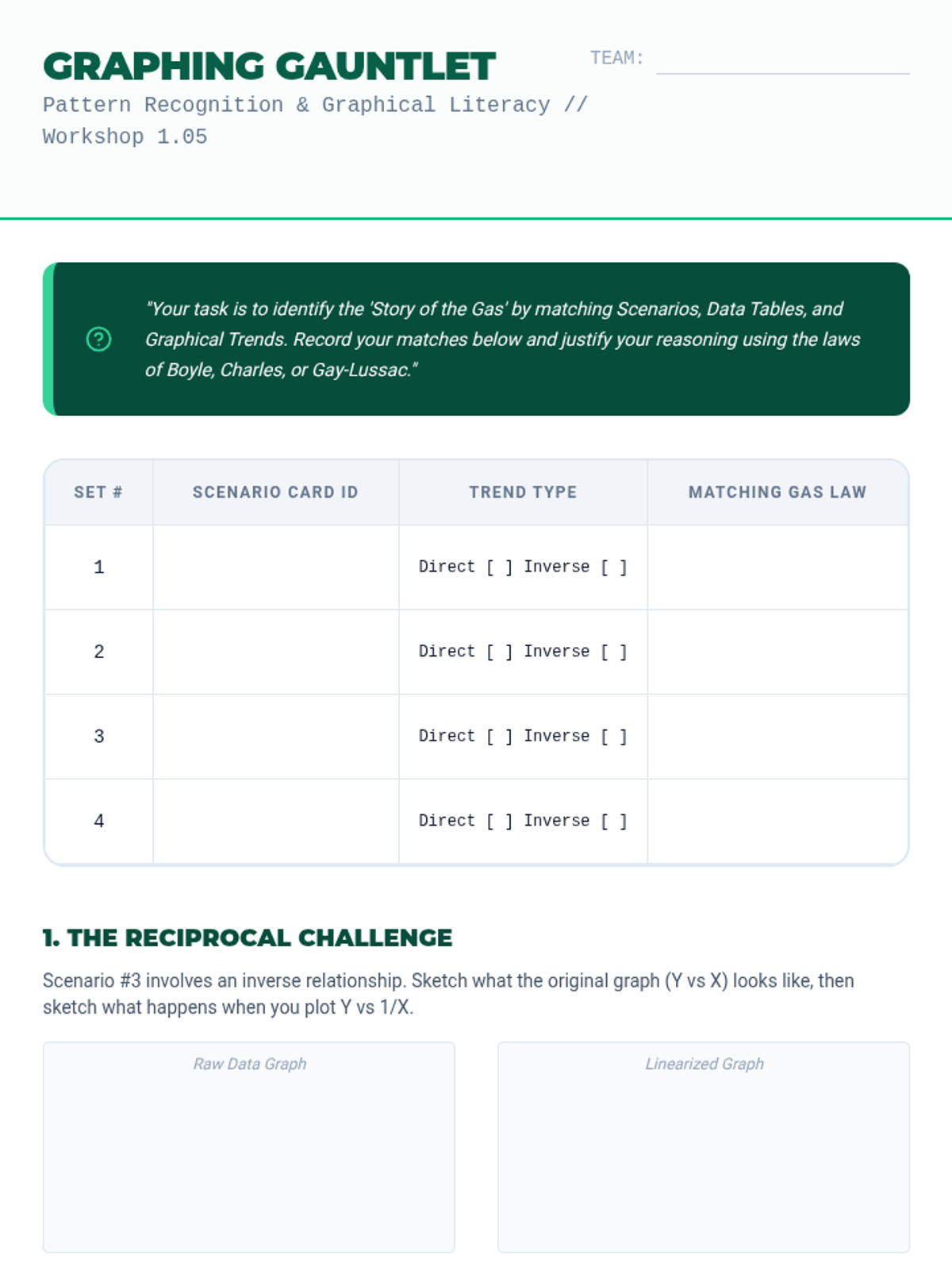 GRAPHING GAUNTLET

TEAM:

Pattern Recognition & Graphical Literacy // Workshop 1.05

"Your task is to identify the 'Story of the Gas' by matching Scenarios, Data Tables, and Graphical Trends. Record your matches below and justify your reasoning using the laws of Boyle, Charles, or Gay-Lussac."

| SET # | SCENARIO CARD ID | TREND TYPE | MATCHING GAS LAW |
|---|---|---|---|
| 1 | | Direct [ ] Inverse [ ] | |
| 2 | | Direct [ ] Inverse [ ] | |
| 3 | | Direct [ ] Inverse [ ] | |
| 4 | | Direct [ ] Inverse [ ] | |

1. THE RECIPROCAL CHALLENGE

Scenario #3 involves an inverse relationship. Sketch what the original graph (Y vs X) looks like, then sketch what happens when you plot Y vs 1/X.

Raw Data Graph

Linearized Graph